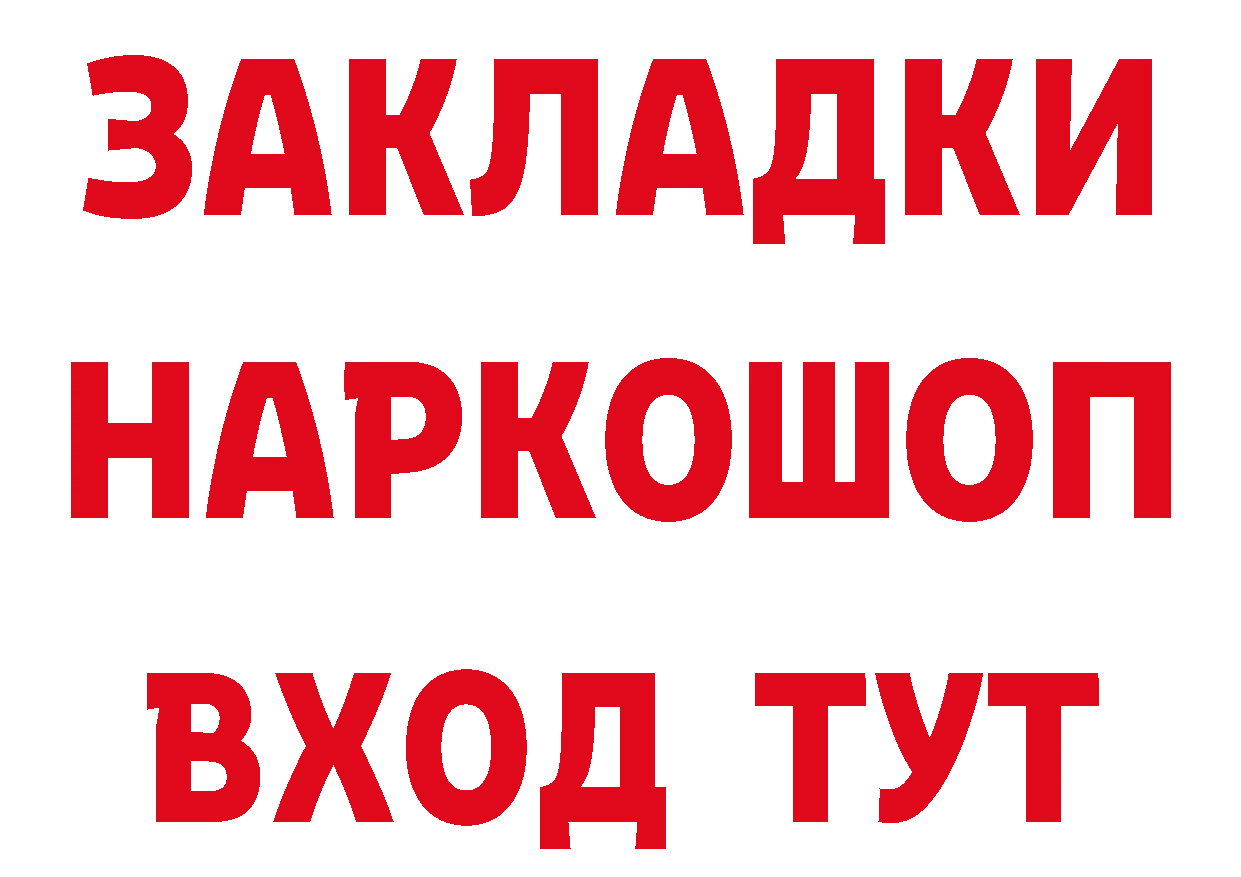 ЗАКЛАДКИ НАРКОШОП ВХОД ТУТ